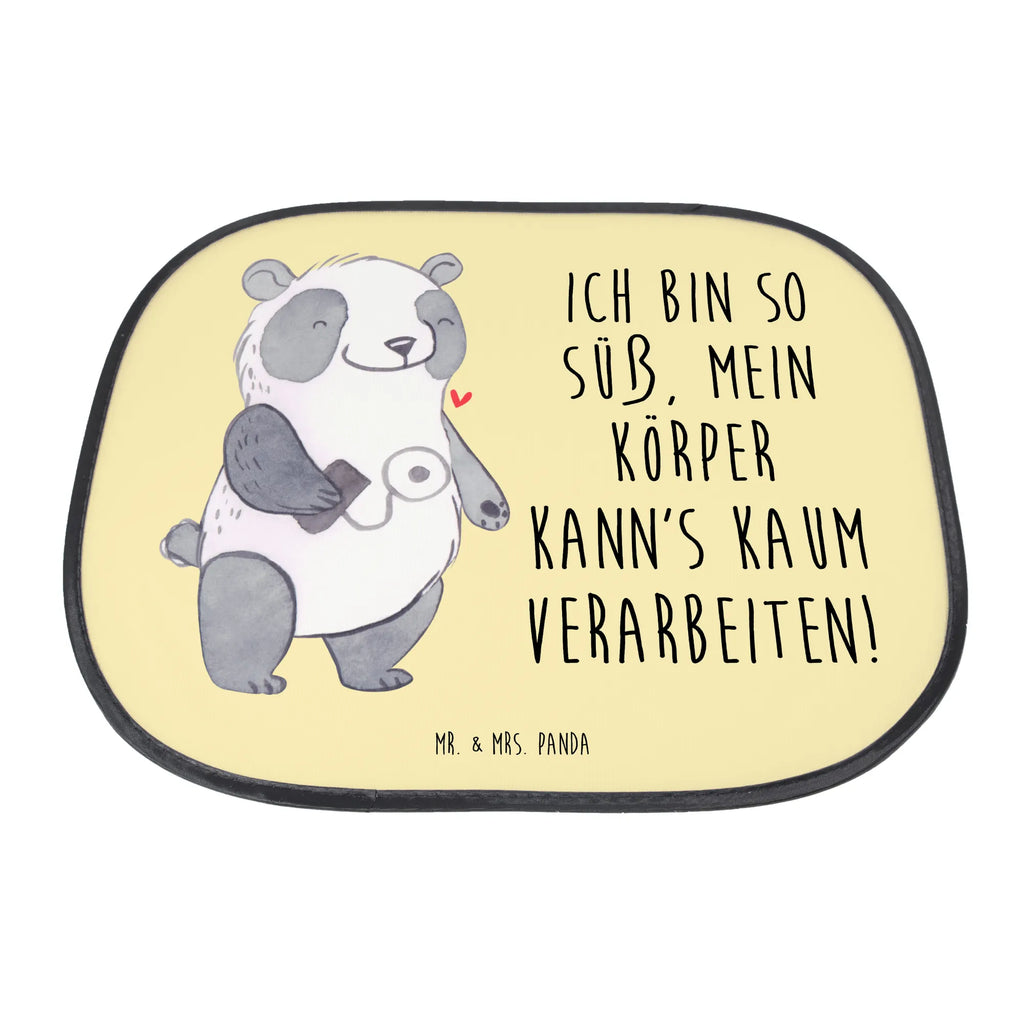 ICH BIN SO SÜẞ, MEIN KÖRPER KANN'S KAUM VERARBEITEN!

MR. & MRS. PANDA